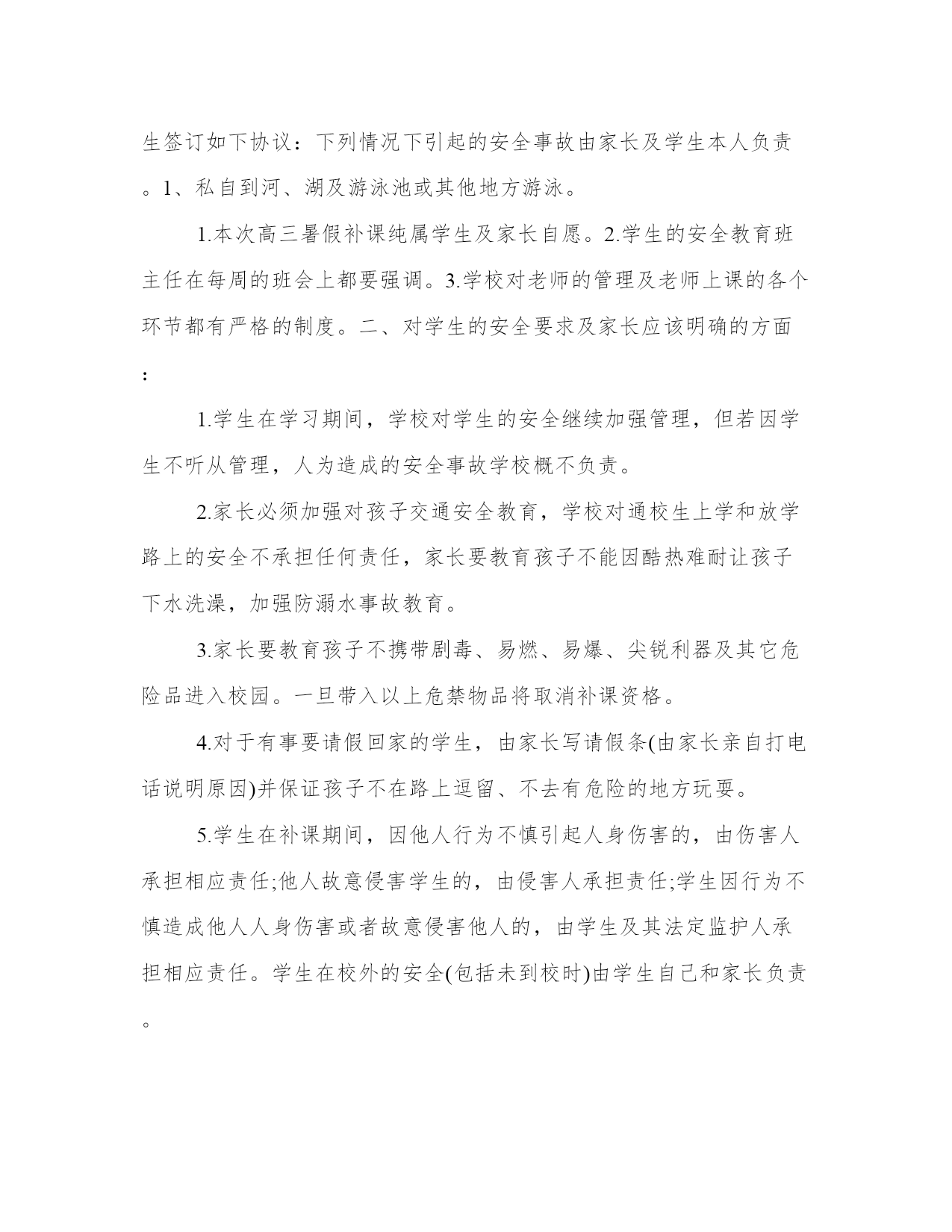 生签订如下协议：下列情况下引起的安全事故由家长及学生本人负责。1、私自到河、湖及游泳池或其他地方游泳。

1.本次高三暑假补课纯属学生及家长自愿。2.学生的安全教育班主任在每周的班会上都要强调。3.学校对老师的管理及老师上课的各个环节都有严格的制度。二、对学生的安全要求及家长应该明确的方面:

1.学生在学习期间，学校对学生的安全继续加强管理，但若因学生不听从管理，人为造成的安全事故学校概不负责。

2.家长必须加强对孩子交通安全教育，学校对通校生上学和放学路上的安全不承担任何责任，家长要教育孩子不能因酷热难耐让孩子下水洗澡，加强防溺水事故教育。

3.家长要教育孩子不携带剧毒、易燃、易爆、尖锐利器及其它危险品进入校园。一旦带入以上危禁物品将取消补课资格。

4.对于有事要请假回家的学生，由家长写请假条(由家长亲自打电话说明原因)并保证孩子不在路上逗留、不去有危险的地方玩耍。

5.学生在补课期间，因他人行为不慎引起人身伤害的，由伤害人承担相应责任;他人故意侵害学生的，由侵害人承担责任;学生因行为不慎造成他人人身伤害或者故意侵害他人的，由学生及其法定监护人承担相应责任。学生在校外的安全(包括未到校时)由学生自己和家长负责。